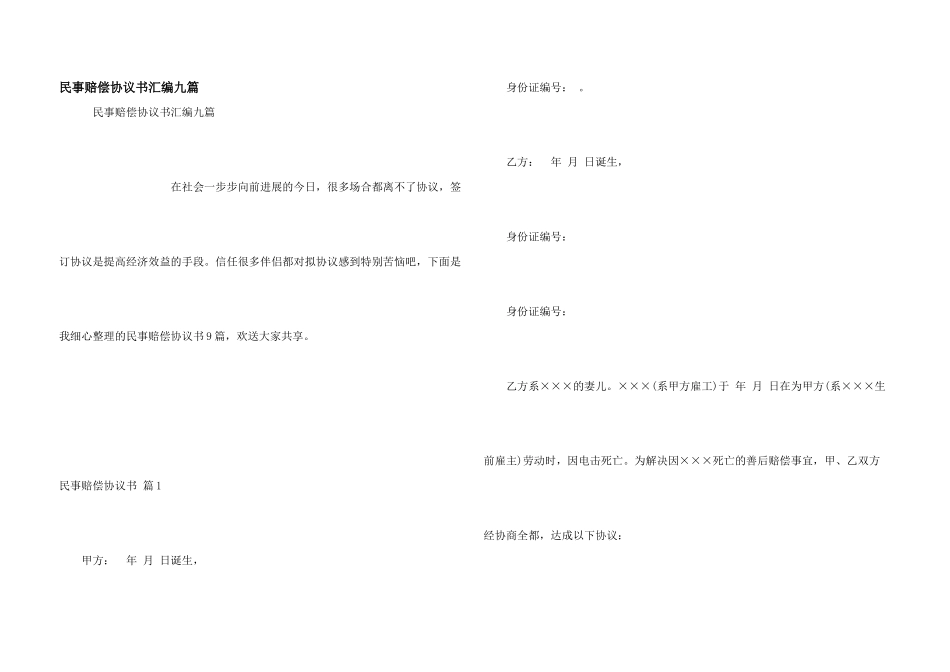 民事赔偿协议书汇编九篇

民事赔偿协议书汇编九篇

在社会一步步向前进展的今日，很多场合都离不了协议，签订协议是提高经济效益的手段。信任很多伴侣都对拟协议感到特别苦恼吧，下面是我细心整理的民事赔偿协议书9篇，欢送大家共享。

民事赔偿协议书 篇1

甲方： 年 月 日诞生，

身份证编号： 。

乙方： 年 月 日诞生，

身份证编号：

身份证编号：

乙方系×××的妻儿。×××(系甲方雇工)于 年 月 日在为甲方(系×××生前雇主)劳动时，因电击死亡。为解决因×××死亡的善后赔偿事宜，甲、乙双方经协商全都，达成以下协议：